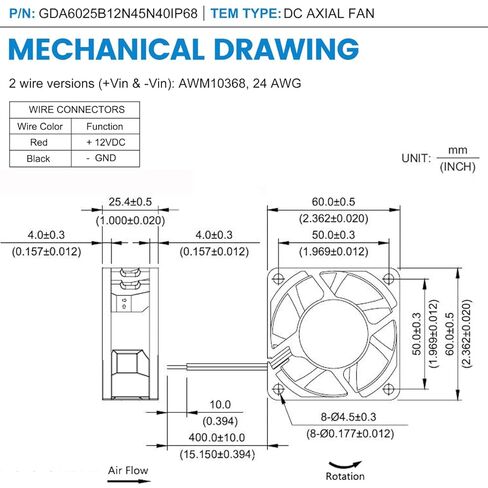 P/N: GDA6025B12N45N40IP68 | TEM TYPE: DC AXIAL FAN

MECHANICAL DRAWING

2 wire versions (+Vin & -Vin): AWM10368, 24 AWG

| WIRE CONNECTORS | |
|---|---|
| Wire Color | Function |
| Red | + 12VDC |
| Black | - GND |

UNIT: $\frac{mm}{(INCH)}$

25.4±0.5
(1.000±0.020)

4.0±0.3
(0.157±0.012)

4.0±0.3
(0.157±0.012)

60.0±0.5
(2.362±0.020)

50.0±0.3
(1.969±0.012)

50.0±0.3
(1.969±0.012)

60.0±0.5
(2.362±0.020)

10.0
(0.394)

400.0±10.0
(15.150±0.394)

8-Ø4.5±0.3
(8-Ø0.177±0.012)

Air Flow

Rotation